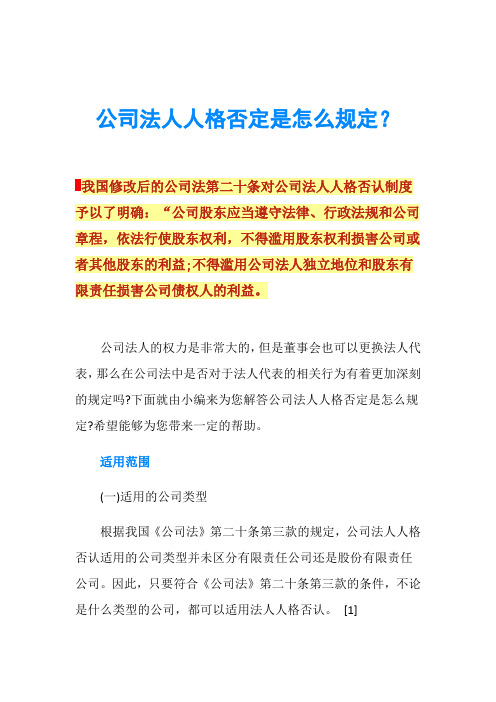 公司法人人格否定是怎么规定?

我国修改后的公司法第二十条对公司法人人格否认制度予以了明确:“公司股东应当遵守法律、行政法规和公司章程,依法行使股东权利,不得滥用股东权利损害公司或者其他股东的利益;不得滥用公司法人独立地位和股东有限责任损害公司债权人的利益。

公司法人的权力是非常大的,但是董事会也可以更换法人代表,那么在公司法中是否对于法人代表的相关行为有着更加深刻的规定吗?下面就由小编来为您解答公司法人人格否定是怎么规定?希望能够为您带来一定的帮助。

适用范围

(一)适用的公司类型

根据我国《公司法》第二十条第三款的规定,公司法人人格否认适用的公司类型并未区分有限责任公司还是股份有限责任公司。因此,只要符合《公司法》第二十条第三款的条件,不论是什么类型的公司,都可以适用法人人格否认。 [1]